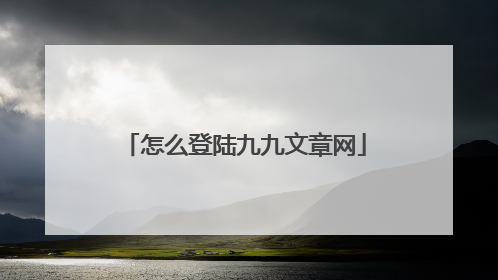 「怎么登陆九九文章网」